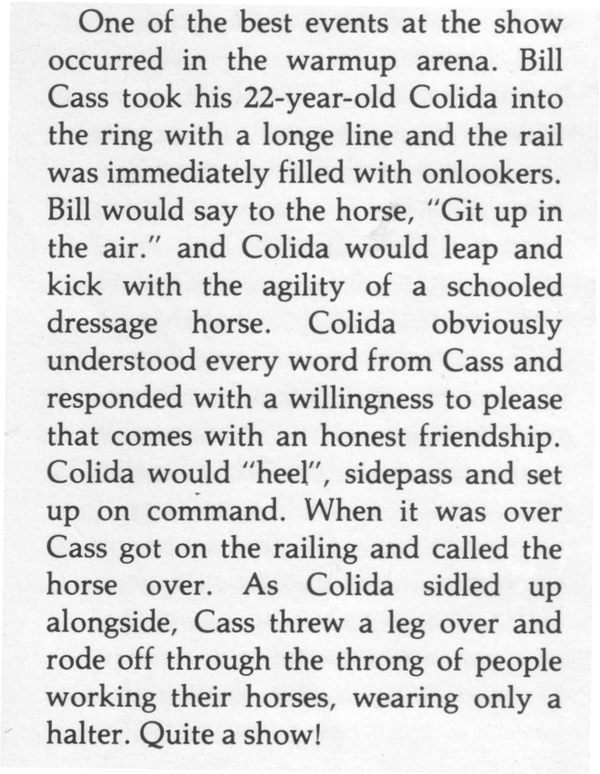 One of the best events at the show occurred in the warmup arena. Bill Cass took his 22-year-old Colida into the ring with a longe line and the rail was immediately filled with onlookers. Bill would say to the horse, "Git up in the air." and Colida would leap and kick with the agility of a schooled dressage horse. Colida obviously understood every word from Cass and responded with a willingness to please that comes with an honest friendship. Colida would "heel", sidepass and set up on command. When it was over Cass got on the railing and called the horse over. As Colida sidled up alongside, Cass threw a leg over and rode off through the throng of people working their horses, wearing only a halter. Quite a show!